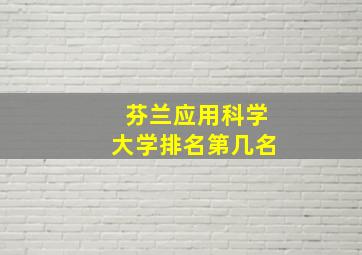 芬兰应用科学大学排名第几名